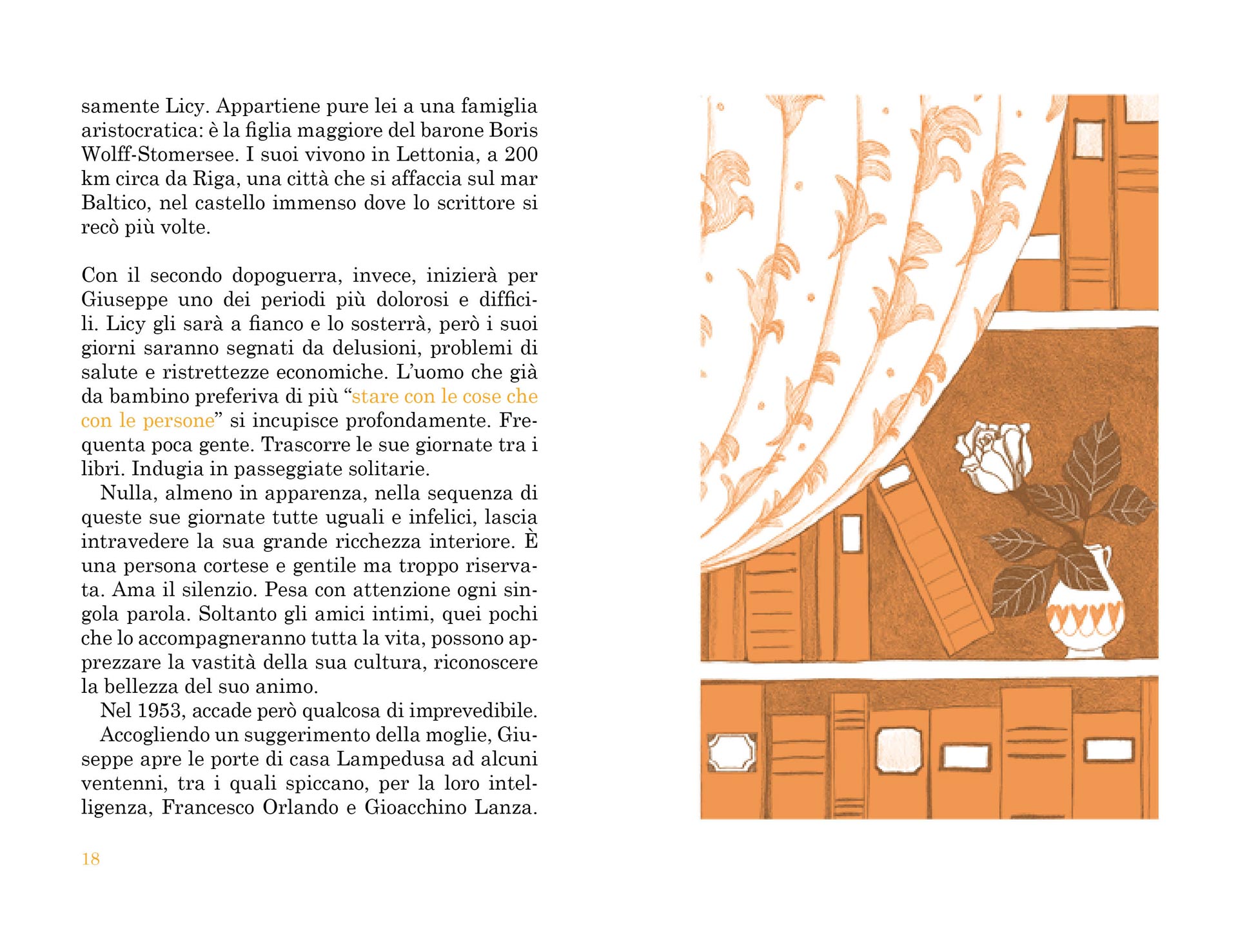 samente Licy. Appartiene pure lei a una famiglia aristocratica: è la figlia maggiore del barone Boris Wolff-Stomersee. I suoi vivono in Lettonia, a 200 km circa da Riga, una città che si affaccia sul mar Baltico, nel castello immenso dove lo scrittore si recò più volte.

Con il secondo dopoguerra, invece, inizierà per Giuseppe uno dei periodi più dolorosi e difficili. Licy gli sarà a fianco e lo sosterrà, però i suoi giorni saranno segnati da delusioni, problemi di salute e ristrettezze economiche. L'uomo che già da bambino preferiva di più "stare con le cose che con le persone" si incupisce profondamente. Frequenta poca gente. Trascorre le sue giornate tra i libri. Indugia in passeggiate solitarie.

Nulla, almeno in apparenza, nella sequenza di queste sue giornate tutte uguali e infelici, lascia intravedere la sua grande ricchezza interiore. È una persona cortese e gentile ma troppo riservata. Ama il silenzio. Pesa con attenzione ogni singola parola. Soltanto gli amici intimi, quei pochi che lo accompagneranno tutta la vita, possono apprezzare la vastità della sua cultura, riconoscere la bellezza del suo animo.

Nel 1953, accade però qualcosa di imprevedibile.

Accogliendo un suggerimento della moglie, Giuseppe apre le porte di casa Lampedusa ad alcuni ventenni, tra i quali spiccano, per la loro intelligenza, Francesco Orlando e Gioacchino Lanza.

18